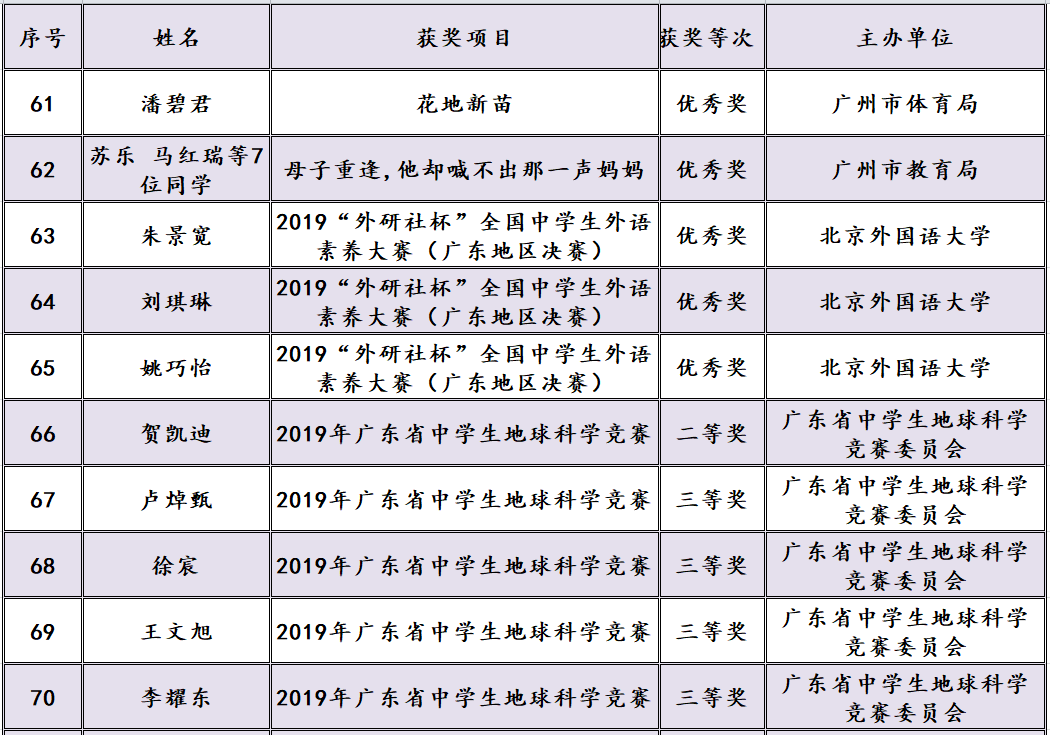 | 序号 | 姓名 | 获奖项目 | 获奖等次 | 主办单位 |
|---|---|---|---|---|
| 61 | 潘碧君 | 花地新苗 | 优秀奖 | 广州市体育局 |
| 62 | 苏乐 马红瑞等7位同学 | 母子重逢,他却喊不出那一声妈妈 | 优秀奖 | 广州市教育局 |
| 63 | 朱景宽 | 2019“外研社杯”全国中学生外语素养大赛（广东地区决赛） | 优秀奖 | 北京外国语大学 |
| 64 | 刘琪琳 | 2019“外研社杯”全国中学生外语素养大赛（广东地区决赛） | 优秀奖 | 北京外国语大学 |
| 65 | 姚巧怡 | 2019“外研社杯”全国中学生外语素养大赛（广东地区决赛） | 优秀奖 | 北京外国语大学 |
| 66 | 贺凯迪 | 2019年广东省中学生地球科学竞赛 | 二等奖 | 广东省中学生地球科学竞赛委员会 |
| 67 | 卢焯甄 | 2019年广东省中学生地球科学竞赛 | 三等奖 | 广东省中学生地球科学竞赛委员会 |
| 68 | 徐宸 | 2019年广东省中学生地球科学竞赛 | 三等奖 | 广东省中学生地球科学竞赛委员会 |
| 69 | 王文旭 | 2019年广东省中学生地球科学竞赛 | 三等奖 | 广东省中学生地球科学竞赛委员会 |
| 70 | 李耀东 | 2019年广东省中学生地球科学竞赛 | 三等奖 | 广东省中学生地球科学竞赛委员会 |